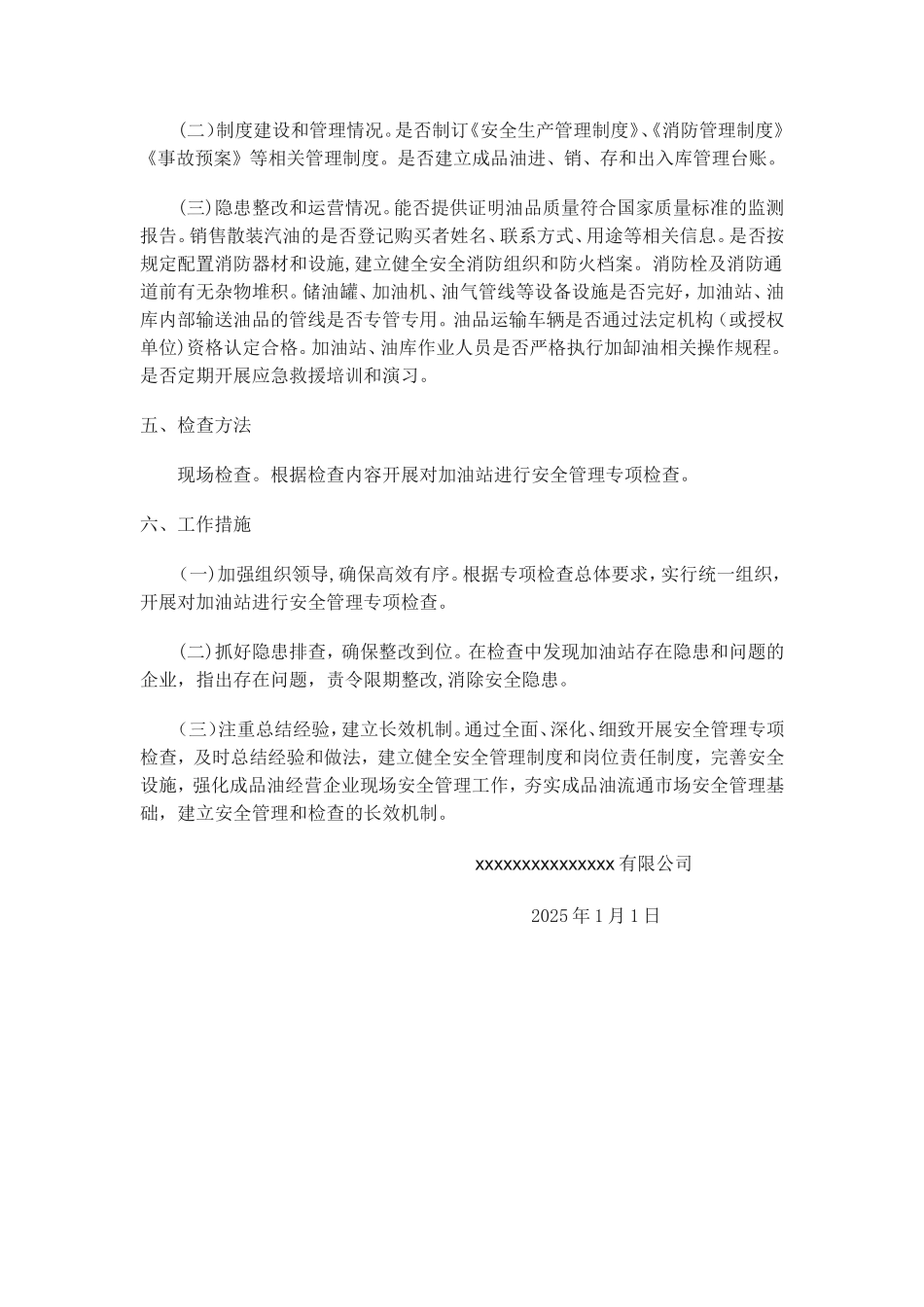 (二)制度建设和管理情况。是否制订《安全生产管理制度》、《消防管理制度》《事故预案》等相关管理制度。是否建立成品油进、销、存和出入库管理台账。

(三)隐患整改和运营情况。能否提供证明油品质量符合国家质量标准的监测报告。销售散装汽油的是否登记购买者姓名、联系方式、用途等相关信息。是否按规定配置消防器材和设施,建立健全安全消防组织和防火档案。消防栓及消防通道前有无杂物堆积。储油罐、加油机、油气管线等设备设施是否完好,加油站、油库内部输送油品的管线是否专管专用。油品运输车辆是否通过法定机构(或授权单位)资格认定合格。加油站、油库作业人员是否严格执行加卸油相关操作规程。是否定期开展应急救援培训和演习。

五、检查方法

现场检查。根据检查内容开展对加油站进行安全管理专项检查。

六、工作措施

(一)加强组织领导,确保高效有序。根据专项检查总体要求,实行统一组织,开展对加油站进行安全管理专项检查。

(二)抓好隐患排查,确保整改到位。在检查中发现加油站存在隐患和问题的企业,指出存在问题,责令限期整改,消除安全隐患。

(三)注重总结经验,建立长效机制。通过全面、深化、细致开展安全管理专项检查,及时总结经验和做法,建立健全安全管理制度和岗位责任制度,完善安全设施,强化成品油经营企业现场安全管理工作,夯实成品油流通市场安全管理基础,建立安全管理和检查的长效机制。

xxxxxxxxxxxxxxx有限公司

2025年1月1日